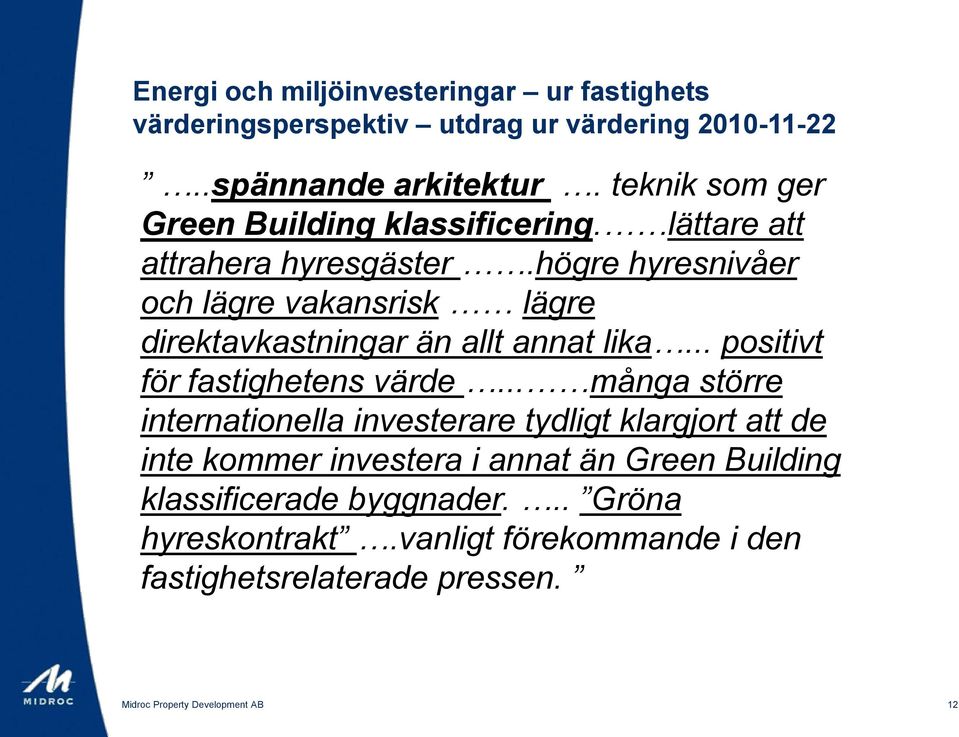 Energi och miljöinvesteringar – ur fastighets värderingsperspektiv – utdrag ur värdering 2010-11-22

” …..spännande arkitektur …. teknik som ger Green Building klassificering…….lättare att attrahera hyresgäster ……..högre hyresnivåer och lägre vakansrisk …… lägre direktavkastningar än allt annat lika…... positivt för fastighetens värde …..…….många större internationella investerare tydligt klargjort att de inte kommer investera i annat än Green Building klassificerade byggnader. ….. ”Gröna hyreskontrakt” ….vanligt förekommande i den fastighetsrelaterade pressen. ”

MIDROC

Midroc Property Development AB

12